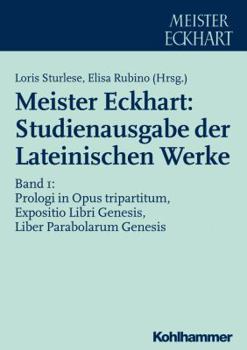 MEISTER ECKHART

Loris Sturlese, Elisa Rubino (Hrsg.)

Meister Eckhart: Studienausgabe der Lateinischen Werke

Band 1: Prologi in Opus tripartitum, Expositio Libri Genesis, Liber Parabolarum Genesis

Kohlhammer